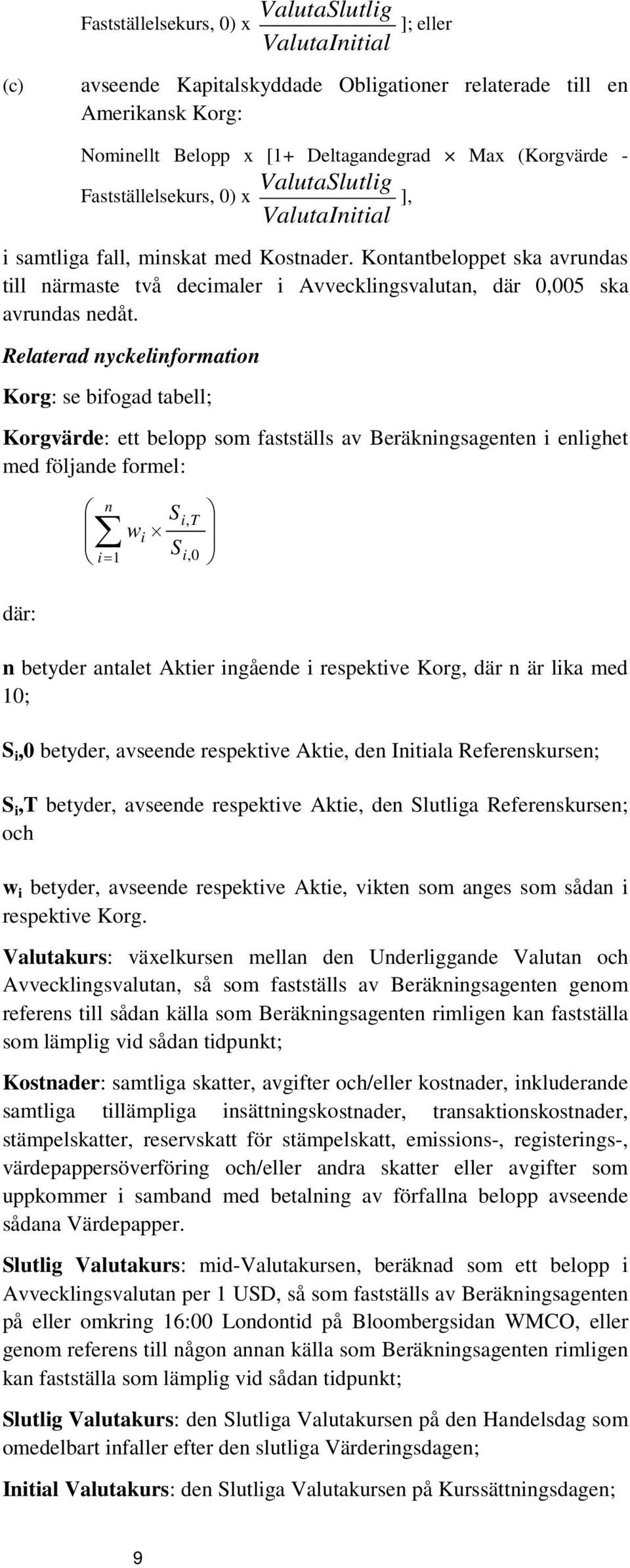 Fastställelsekurs, 0) x $\frac{ValutaSlutlig}{ValutaInitial}$ ]; eller

(c) avseende Kapitalskyddade Obligationer relaterade till en Amerikansk Korg:

Nominellt Belopp x [1+ Deltagandegrad $\times$ Max (Korgvärde - Fastställelsekurs, 0) x $\frac{ValutaSlutlig}{ValutaInitial}$ ],

i samtliga fall, minskat med Kostnader. Kontantbeloppet ska avrundas till närmaste två decimaler i Avvecklingsvalutan, där 0,005 ska avrundas nedåt.

Relaterad nyckelinformation

Korg: se bifogad tabell;

Korgvärde: ett belopp som fastställs av Beräkningsagenten i enlighet med följande formel:

$\left( \sum_{i=1}^{n} w_i \times \frac{S_{i,T}}{S_{i,0}} \right)$

där:

n betyder antalet Aktier ingående i respektive Korg, där n är lika med 10;

$S_i$,0 betyder, avseende respektive Aktie, den Initiala Referenskursen;

$S_i$,T betyder, avseende respektive Aktie, den Slutliga Referenskursen; och

$w_i$ betyder, avseende respektive Aktie, vikten som anges som sådan i respektive Korg.

Valutakurs: växelkursen mellan den Underliggande Valutan och Avvecklingsvalutan, så som fastställs av Beräkningsagenten genom referens till sådan källa som Beräkningsagenten rimligen kan fastställa som lämplig vid sådan tidpunkt;

Kostnader: samtliga skatter, avgifter och/eller kostnader, inkluderande samtliga tillämpliga insättningskostnader, transaktionskostnader, stämpelskatter, reservskatt för stämpelskatt, emissions-, registerings-, värdepappersöverföring och/eller andra skatter eller avgifter som uppkommer i samband med betalning av förfallna belopp avseende sådana Värdepapper.

Slutlig Valutakurs: mid-Valutakursen, beräknad som ett belopp i Avvecklingsvalutan per 1 USD, så som fastställs av Beräkningsagenten på eller omkring 16:00 Londontid på Bloombergsidan WMCO, eller genom referens till någon annan källa som Beräkningsagenten rimligen kan fastställa som lämplig vid sådan tidpunkt;

Slutlig Valutakurs: den Slutliga Valutakursen på den Handelsdag som omedelbart infaller efter den slutliga Värderingsdagen;

Initial Valutakurs: den Slutliga Valutakursen på Kurssättningsdagen;

9